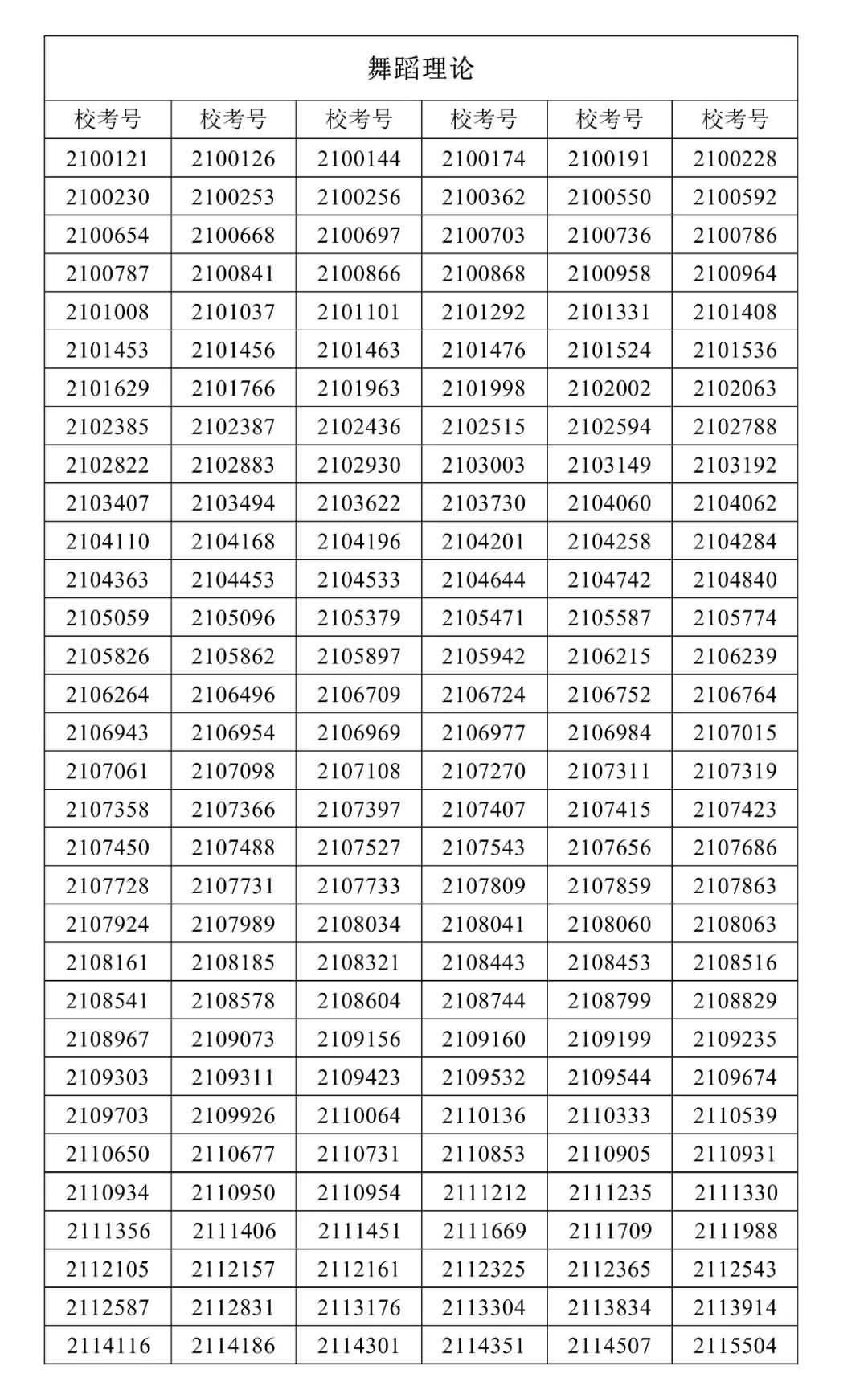 舞蹈理论

| 校考号 | 校考号 | 校考号 | 校考号 | 校考号 | 校考号 |
|---|---|---|---|---|---|
| 2100121 | 2100126 | 2100144 | 2100174 | 2100191 | 2100228 |
| 2100230 | 2100253 | 2100256 | 2100362 | 2100550 | 2100592 |
| 2100654 | 2100668 | 2100697 | 2100703 | 2100736 | 2100786 |
| 2100787 | 2100841 | 2100866 | 2100868 | 2100958 | 2100964 |
| 2101008 | 2101037 | 2101101 | 2101292 | 2101331 | 2101408 |
| 2101453 | 2101456 | 2101463 | 2101476 | 2101524 | 2101536 |
| 2101629 | 2101766 | 2101963 | 2101998 | 2102002 | 2102063 |
| 2102385 | 2102387 | 2102436 | 2102515 | 2102594 | 2102788 |
| 2102822 | 2102883 | 2102930 | 2103003 | 2103149 | 2103192 |
| 2103407 | 2103494 | 2103622 | 2103730 | 2104060 | 2104062 |
| 2104110 | 2104168 | 2104196 | 2104201 | 2104258 | 2104284 |
| 2104363 | 2104453 | 2104533 | 2104644 | 2104742 | 2104840 |
| 2105059 | 2105096 | 2105379 | 2105471 | 2105587 | 2105774 |
| 2105826 | 2105862 | 2105897 | 2105942 | 2106215 | 2106239 |
| 2106264 | 2106496 | 2106709 | 2106724 | 2106752 | 2106764 |
| 2106943 | 2106954 | 2106969 | 2106977 | 2106984 | 2107015 |
| 2107061 | 2107098 | 2107108 | 2107270 | 2107311 | 2107319 |
| 2107358 | 2107366 | 2107397 | 2107407 | 2107415 | 2107423 |
| 2107450 | 2107488 | 2107527 | 2107543 | 2107656 | 2107686 |
| 2107728 | 2107731 | 2107733 | 2107809 | 2107859 | 2107863 |
| 2107924 | 2107989 | 2108034 | 2108041 | 2108060 | 2108063 |
| 2108161 | 2108185 | 2108321 | 2108443 | 2108453 | 2108516 |
| 2108541 | 2108578 | 2108604 | 2108744 | 2108799 | 2108829 |
| 2108967 | 2109073 | 2109156 | 2109160 | 2109199 | 2109235 |
| 2109303 | 2109311 | 2109423 | 2109532 | 2109544 | 2109674 |
| 2109703 | 2109926 | 2110064 | 2110136 | 2110333 | 2110539 |
| 2110650 | 2110677 | 2110731 | 2110853 | 2110905 | 2110931 |
| 2110934 | 2110950 | 2110954 | 2111212 | 2111235 | 2111330 |
| 2111356 | 2111406 | 2111451 | 2111669 | 2111709 | 2111988 |
| 2112105 | 2112157 | 2112161 | 2112325 | 2112365 | 2112543 |
| 2112587 | 2112831 | 2113176 | 2113304 | 2113834 | 2113914 |
| 2114116 | 2114186 | 2114301 | 2114351 | 2114507 | 2115504 |